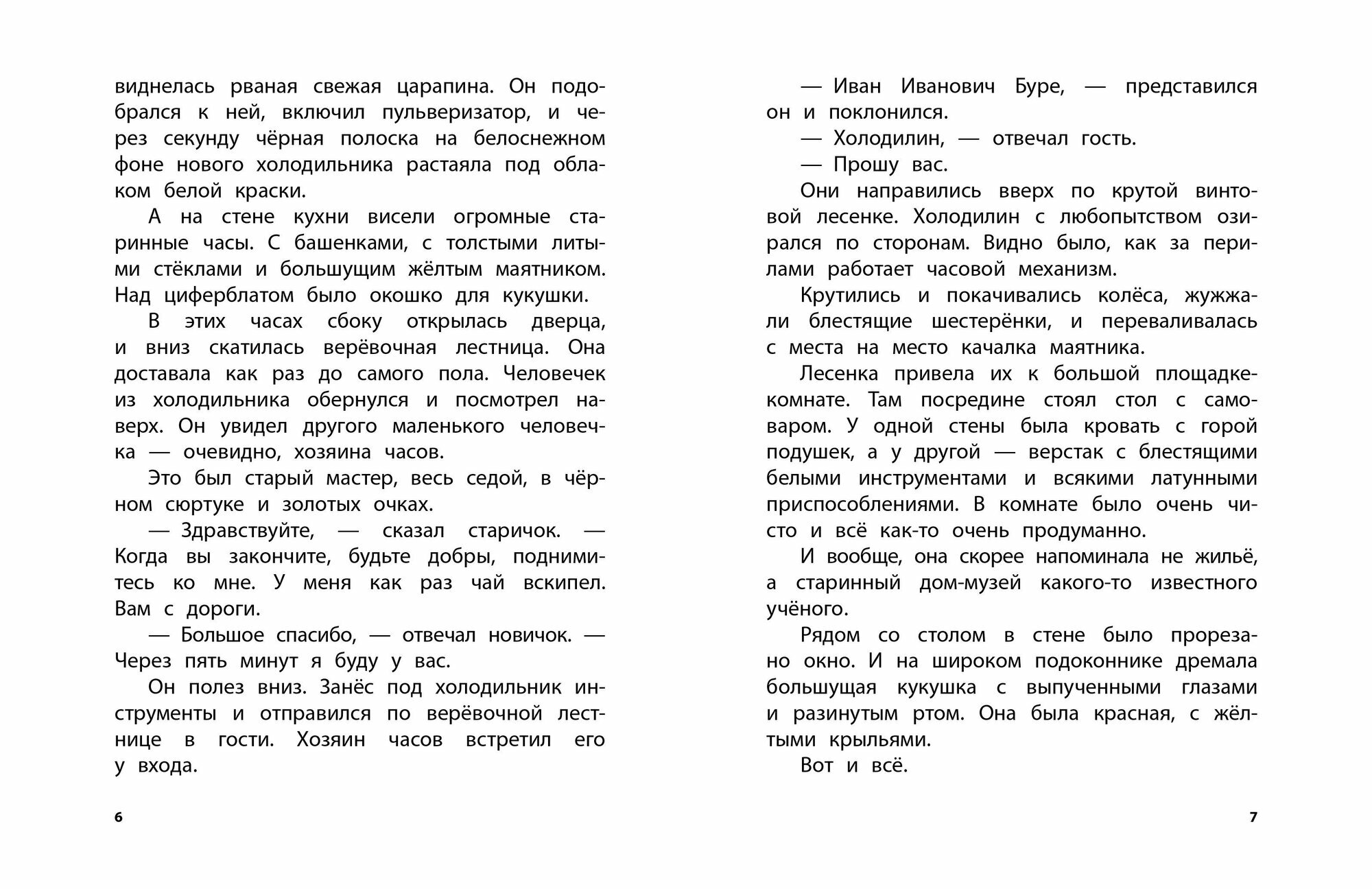 виднелась рваная свежая царапина. Он подобрался к ней, включил пульверизатор, и через секунду чёрная полоска на белоснежном фоне нового холодильника растаяла под облаком белой краски.

А на стене кухни висели огромные старинные часы. С башенками, с толстыми литыми стёклами и большущим жёлтым маятником. Над циферблатом было окошко для кукушки.

В этих часах сбоку открылась дверца, и вниз скатилась верёвочная лестница. Она доставала как раз до самого пола. Человечек из холодильника обернулся и посмотрел наверх. Он увидел другого маленького человечка — очевидно, хозяина часов.

Это был старый мастер, весь седой, в чёрном сюртуке и золотых очках.

— Здравствуйте, — сказал старичок. — Когда вы закончите, будьте добры, поднимитесь ко мне. У меня как раз чай вскипел. Вам с дороги.

— Большое спасибо, — отвечал новичок. — Через пять минут я буду у вас.

Он полез вниз. Занёс под холодильник инструменты и отправился по верёвочной лестнице в гости. Хозяин часов встретил его у входа.

6

— Иван Иванович Буре, — представился он и поклонился.

— Холодилин, — отвечал гость.

— Прошу вас.

Они направились вверх по крутой винтовой лесенке. Холодилин с любопытством озирался по сторонам. Видно было, как за перилами работает часовой механизм.

Крутились и покачивались колёса, жужжали блестящие шестерёнки, и переваливалась с места на место качалка маятника.

Лесенка привела их к большой площадке-комнате. Там посредине стоял стол с самоваром. У одной стены была кровать с горой подушек, а у другой — верстак с блестящими белыми инструментами и всякими латунными приспособлениями. В комнате было очень чисто и всё как-то очень продуманно.

И вообще, она скорее напоминала не жильё, а старинный дом-музей какого-то известного учёного.

Рядом со столом в стене было прорезано окно. И на широком подоконнике дремала большущая кукушка с выпученными глазами и разинутым ртом. Она была красная, с жёлтыми крыльями.

Вот и всё.

7